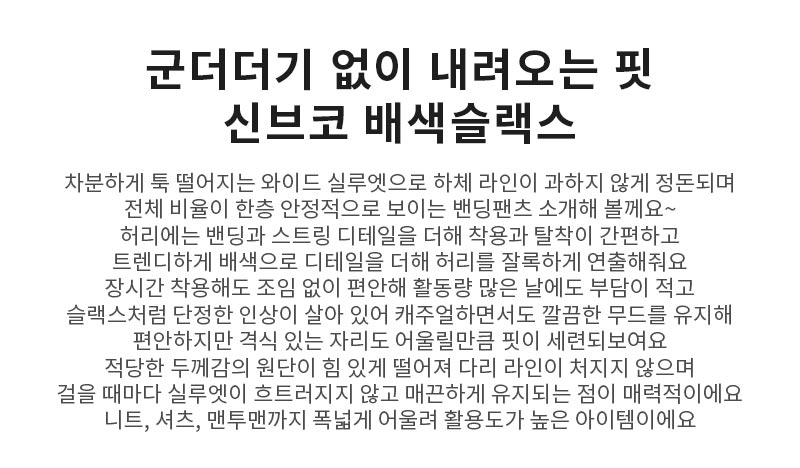 군더더기 없이 내려오는 핏
신브코 배색슬랙스

차분하게 툭 떨어지는 와이드 실루엣으로 하체 라인이 과하지 않게 정돈되며
전체 비율이 한층 안정적으로 보이는 밴딩팬츠 소개해 볼께요~
허리에는 밴딩과 스트링 디테일을 더해 착용과 탈착이 간편하고
트렌디하게 배색으로 디테일을 더해 허리를 잘록하게 연출해줘요
장시간 착용해도 조임 없이 편안해 활동량 많은 날에도 부담이 적고
슬랙스처럼 단정한 인상이 살아 있어 캐주얼하면서도 깔끔한 무드를 유지해
편안하지만 격식 있는 자리도 어울릴만큼 핏이 세련되보여요
적당한 두께감의 원단이 힘 있게 떨어져 다리 라인이 처지지 않으며
걸을 때마다 실루엣이 흐트러지지 않고 매끈하게 유지되는 점이 매력적이에요
니트, 셔츠, 맨투맨까지 폭넓게 어울려 활용도가 높은 아이템이에요